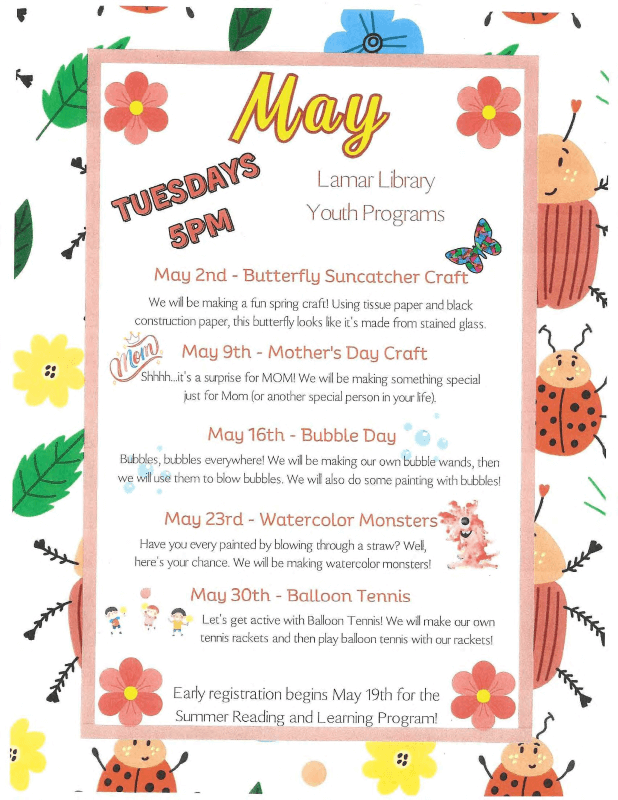 May

TUESDAYS 5PM

Lamar Library Youth Programs

May 2nd - Butterfly Suncatcher Craft

We will be making a fun spring craft! Using tissue paper and black construction paper, this butterfly looks like it's made from stained glass.

Mom

May 9th - Mother's Day Craft

Shhhh...it's a surprise for MOM! We will be making something special just for Mom (or another special person in your life).

May 16th - Bubble Day

Bubbles, bubbles everywhere! We will be making our own bubble wands, then we will use them to blow bubbles. We will also do some painting with bubbles!

May 23rd - Watercolor Monsters

Have you every painted by blowing through a straw? Well, here's your chance. We will be making watercolor monsters!

May 30th - Balloon Tennis

Let's get active with Balloon Tennis! We will make our own tennis rackets and then play balloon tennis with our rackets!

Early registration begins May 19th for the Summer Reading and Learning Program!